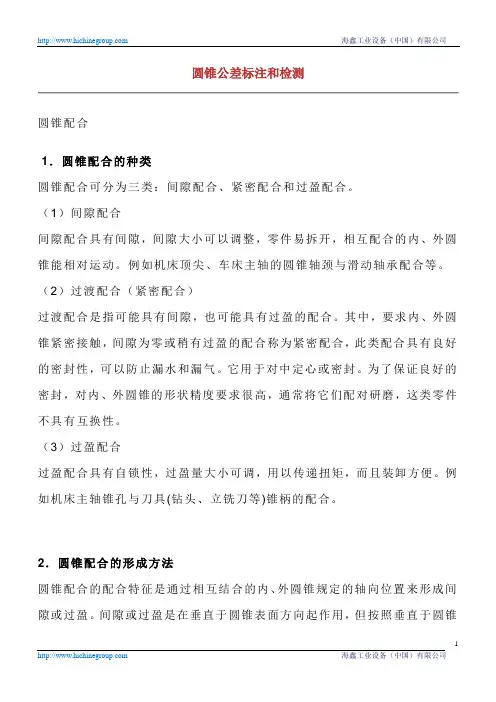 http://www.hichinegroup.com 海鑫工业设备（中国）有限公司

圆锥公差标注和检测

圆锥配合

1．圆锥配合的种类

圆锥配合可分为三类：间隙配合、紧密配合和过盈配合。

（1）间隙配合

间隙配合具有间隙，间隙大小可以调整，零件易拆开，相互配合的内、外圆锥能相对运动。例如机床顶尖、车床主轴的圆锥轴颈与滑动轴承配合等。

（2）过渡配合（紧密配合）

过渡配合是指可能具有间隙，也可能具有过盈的配合。其中，要求内、外圆锥紧密接触，间隙为零或稍有过盈的配合称为紧密配合，此类配合具有良好的密封性，可以防止漏水和漏气。它用于对中定心或密封。为了保证良好的密封，对内、外圆锥的形状精度要求很高，通常将它们配对研磨，这类零件不具有互换性。

（3）过盈配合

过盈配合具有自锁性，过盈量大小可调，用以传递扭矩，而且装卸方便。例如机床主轴锥孔与刀具(钻头、立铣刀等)锥柄的配合。

2．圆锥配合的形成方法

圆锥配合的配合特征是通过相互结合的内、外圆锥规定的轴向位置来形成间隙或过盈。间隙或过盈是在垂直于圆锥表面方向起作用，但按照垂直于圆锥

1

http://www.hichinegroup.com 海鑫工业设备（中国）有限公司